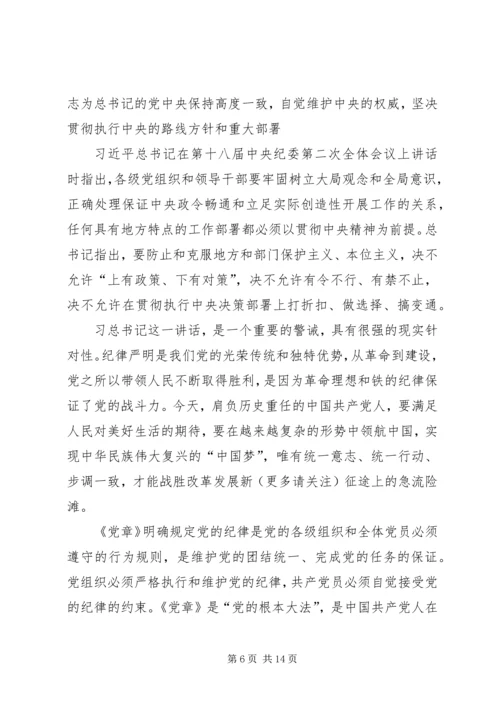 志为总书记的党中央保持高度一致，自觉维护中央的权威，坚决贯彻执行中央的路线方针和重大部署

习近平总书记在第十八届中央纪委第二次全体会议上讲话时指出，各级党组织和领导干部要牢固树立大局观念和全局意识，正确处理保证中央政令畅通和立足实际创造性开展工作的关系，任何具有地方特点的工作部署都必须以贯彻中央精神为前提。总书记指出，要防止和克服地方和部门保护主义、本位主义，决不允许“上有政策、下有对策”，决不允许有令不行、有禁不止，决不允许在贯彻执行中央决策部署上打折扣、做选择、搞变通。

习总书记这一讲话，是一个重要的警诫，具有很强的现实针对性。纪律严明是我们党的光荣传统和独特优势，从革命到建设，党之所以带领人民不断取得胜利，是因为革命理想和铁的纪律保证了党的战斗力。今天，肩负历史重任的中国共产党人，要满足人民对美好生活的期待，要在越来越复杂的形势中领航中国，实现中华民族伟大复兴的“中国梦”，唯有统一意志、统一行动、步调一致，才能战胜改革发展新（更多请关注）征途上的急流险滩。

《党章》明确规定党的纪律是党的各级组织和全体党员必须遵守的行为规则，是维护党的团结统一、完成党的任务的保证。党组织必须严格执行和维护党的纪律，共产党员必须自觉接受党的纪律的约束。《党章》是“党的根本大法”，是中国共产党人在

第 6 页 共 14 页